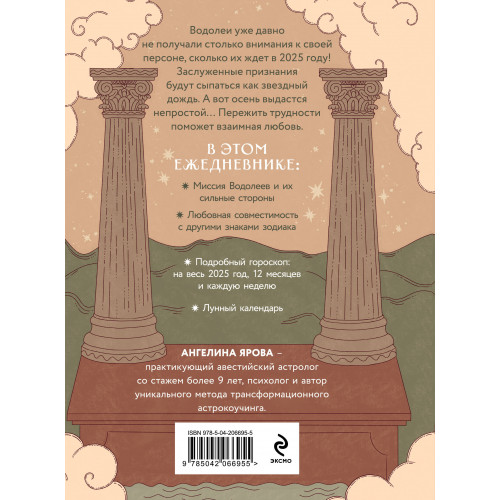 Водолеи уже давно не получали столько внимания к своей персоне, сколько их ждет в 2025 году! Заслуженные признания будут сыпаться как звездный дождь. А вот осень выдастся непростой… Пережить трудности поможет взаимная любовь.

В ЭТОМ ЕЖЕДНЕВНИКЕ:

Миссия Водолеев и их сильные стороны

Любовная совместимость с другими знаками зодиака

Подробный гороскоп: на весь 2025 год, 12 месяцев и каждую неделю

Лунный календарь

АНГЕЛИНА ЯРОВА – практикующий авестийский астролог со стажем более 9 лет, психолог и автор уникального метода трансформационного астрокоучинга.

ISBN 978-5-04-206695-5

9 785042 066955 >

ЭКСМО